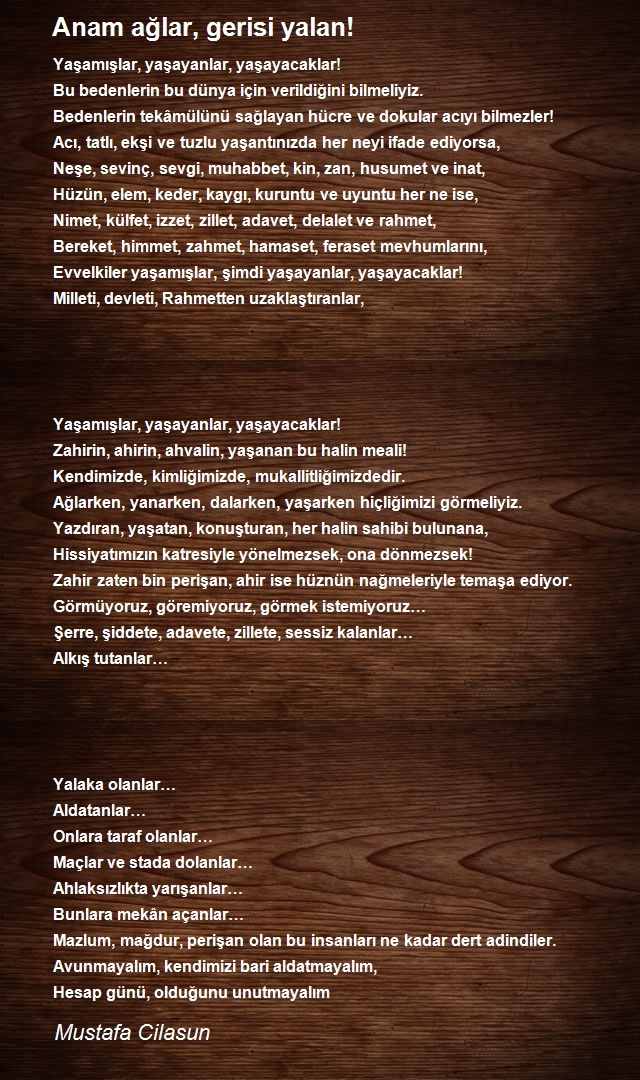 Anam ağlar, gerisi yalan!

Yaşamışlar, yaşayanlar, yaşayacaklar!
Bu bedenlerin bu dünya için verildiğini bilmeliyiz.
Bedenlerin tekâmülünü sağlayan hücre ve dokular acıyı bilmezler!
Acı, tatlı, ekşi ve tuzlu yaşantınızda her neyi ifade ediyorsa,
Neşe, sevinç, sevgi, muhabbet, kin, zan, husumet ve inat,
Hüzün, elem, keder, kaygı, kuruntu ve uyuntu her ne ise,
Nimet, külfet, izzet, zillet, adavet, delalet ve rahmet,
Bereket, himmet, zahmet, hamaset, feraset mevhumlarını,
Evvelkiler yaşamışlar, şimdi yaşayanlar, yaşayacaklar!
Milleti, devleti, Rahmetten uzaklaştıranlar,

Yaşamışlar, yaşayanlar, yaşayacaklar!
Zahirin, ahirin, ahvalin, yaşanan bu halin meali!
Kendimizde, kimliğimizde, mukallitliğimizdedir.
Ağlarken, yanarken, dalarken, yaşarken hiçliğimizi görmeliyiz.
Yazdıran, yaşatan, konuşturan, her halin sahibi bulunana,
Hissiyatımızın katresiyle yönelmezsek, ona dönmezsek!
Zahir zaten bin perişan, ahir ise hüznün nağmeleriyle temaşa ediyor.
Görmüyoruz, göremiyoruz, görmek istemiyoruz…
Şerre, şiddete, adavete, zillete, sessiz kalanlar…
Alkış tutanlar…

Yalaka olanlar…
Aldatanlar…
Onlara taraf olanlar…
Maçlar ve stada dolanlar…
Ahlaksızlıkta yarışanlar…
Bunlara mekân açanlar…
Mazlum, mağdur, perişan olan bu insanları ne kadar dert adindiler.
Avunmayalım, kendimizi bari aldatmayalım,
Hesap günü, olduğunu unutmayalım

Mustafa Cilasun